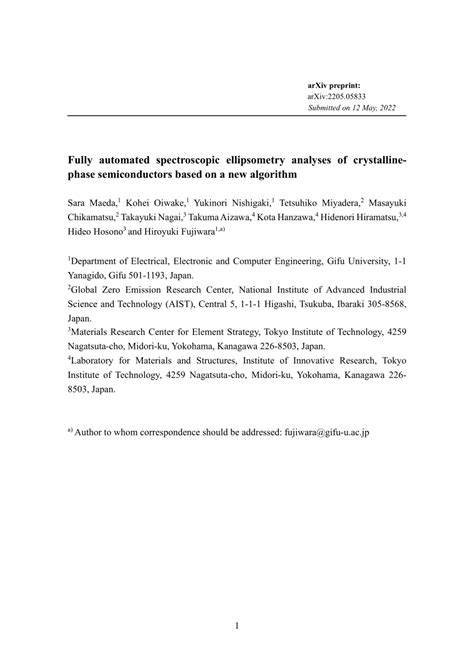 arXiv preprint:
arXiv:2205.05833
Submitted on 12 May, 2022

Fully automated spectroscopic ellipsometry analyses of crystalline-phase semiconductors based on a new algorithm

Sara Maeda,$^1$ Kohei Oiwake,$^1$ Yukinori Nishigaki,$^1$ Tetsuhiko Miyadera,$^2$ Masayuki Chikamatsu,$^2$ Takayuki Nagai,$^3$ Takuma Aizawa,$^4$ Kota Hanzawa,$^4$ Hidenori Hiramatsu,$^{3,4}$ Hideo Hosono$^3$ and Hiroyuki Fujiwara$^{1,a)}$

$^1$Department of Electrical, Electronic and Computer Engineering, Gifu University, 1-1 Yanagido, Gifu 501-1193, Japan.
$^2$Global Zero Emission Research Center, National Institute of Advanced Industrial Science and Technology (AIST), Central 5, 1-1-1 Higashi, Tsukuba, Ibaraki 305-8568, Japan.
$^3$Materials Research Center for Element Strategy, Tokyo Institute of Technology, 4259 Nagatsuta-cho, Midori-ku, Yokohama, Kanagawa 226-8503, Japan.
$^4$Laboratory for Materials and Structures, Institute of Innovative Research, Tokyo Institute of Technology, 4259 Nagatsuta-cho, Midori-ku, Yokohama, Kanagawa 226-8503, Japan.

$^{a)}$ Author to whom correspondence should be addressed: fujiwara@gifu-u.ac.jp

1